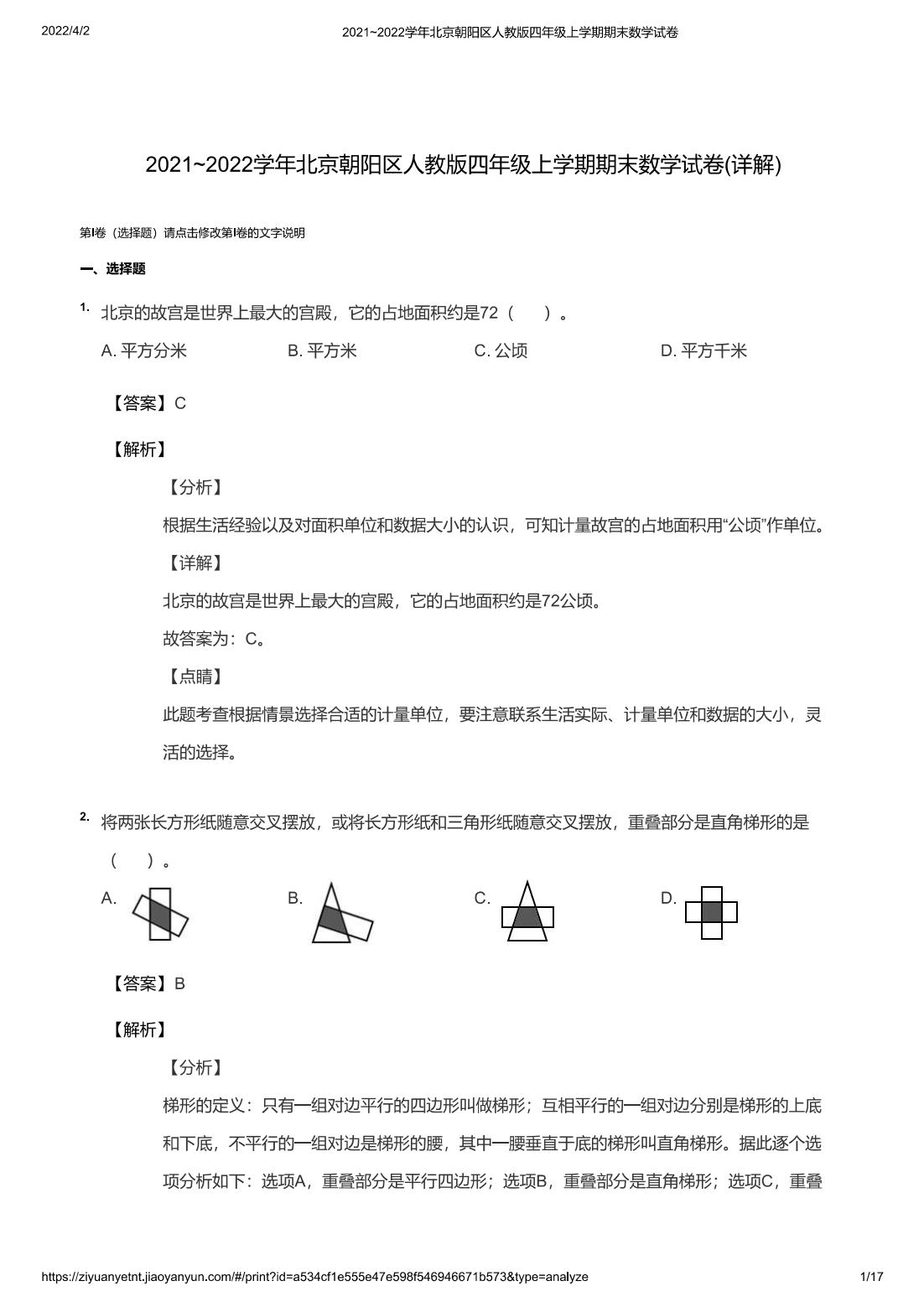 2022/4/2 2021~2022学年北京朝阳区人教版四年级上学期期末数学试卷

2021~2022学年北京朝阳区人教版四年级上学期期末数学试卷(详解)

第I卷（选择题）请点击修改第I卷的文字说明

一、选择题

1. 北京的故宫是世界上最大的宫殿，它的占地面积约是72（ ）。

A. 平方分米 B. 平方米 C. 公顷 D. 平方千米

【答案】C

【解析】

【分析】

根据生活经验以及对面积单位和数据大小的认识，可知计量故宫的占地面积用“公顷”作单位。

【详解】

北京的故宫是世界上最大的宫殿，它的占地面积约是72公顷。

故答案为：C。

【点睛】

此题考查根据情景选择合适的计量单位，要注意联系生活实际、计量单位和数据的大小，灵活的选择。

2. 将两张长方形纸随意交叉摆放，或将长方形纸和三角形纸随意交叉摆放，重叠部分是直角梯形的是（ ）。

A. B. C. D.

【答案】B

【解析】

【分析】

梯形的定义：只有一组对边平行的四边形叫做梯形；互相平行的一组对边分别是梯形的上底和下底，不平行的一组对边是梯形的腰，其中一腰垂直于底的梯形叫直角梯形。据此逐个选项分析如下：选项A，重叠部分是平行四边形；选项B，重叠部分是直角梯形；选项C，重叠

https://ziyuanyetnt.jiaoyanyun.com/#/print?id=a534cf1e555e47e598f546946671b573&type=analyze 1/17